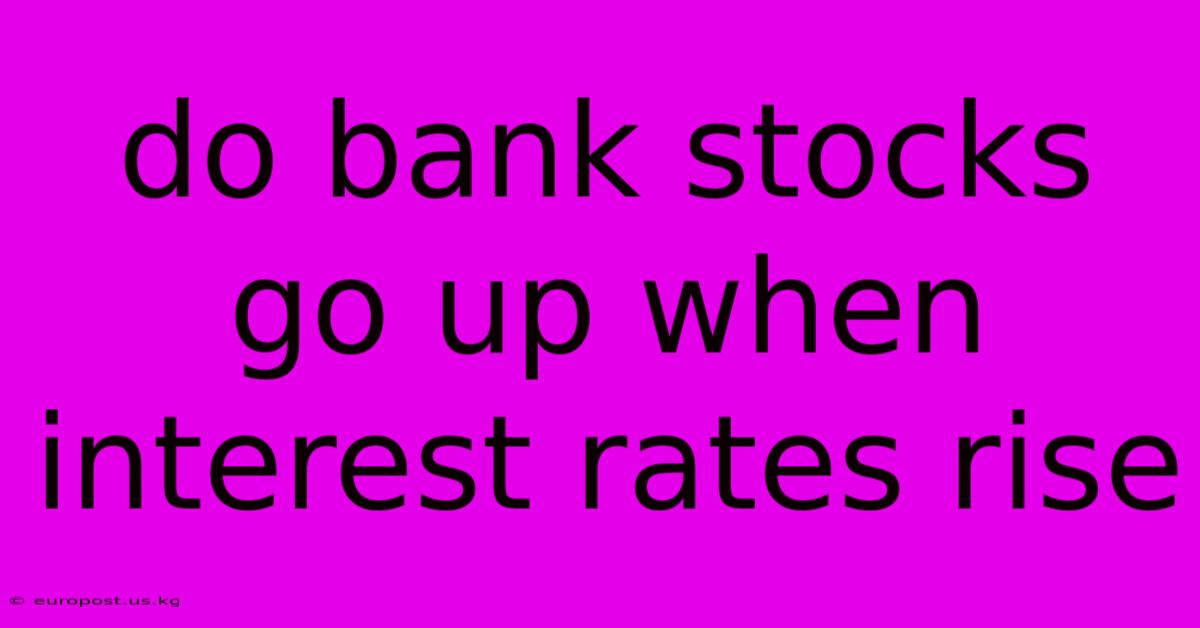 do bank stocks go up when interest rates rise

© europost.us.kg